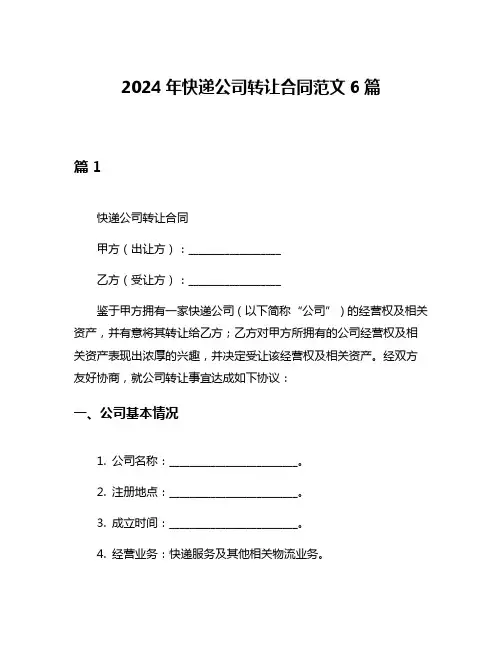 2024 年快递公司转让合同范文 6 篇

篇 1

快递公司转让合同

甲方（出让方）：________________

乙方（受让方）：________________

鉴于甲方拥有一家快递公司（以下简称“公司”）的经营权及相关资产，并有意将其转让给乙方；乙方对甲方所拥有的公司经营权及相关资产表现出浓厚的兴趣，并决定受让该经营权及相关资产。经双方友好协商，就公司转让事宜达成如下协议：

一、公司基本情况

1. 公司名称：______________________。

2. 注册地点：______________________。

3. 成立时间：______________________。

4. 经营业务：快递服务及其他相关物流业务。